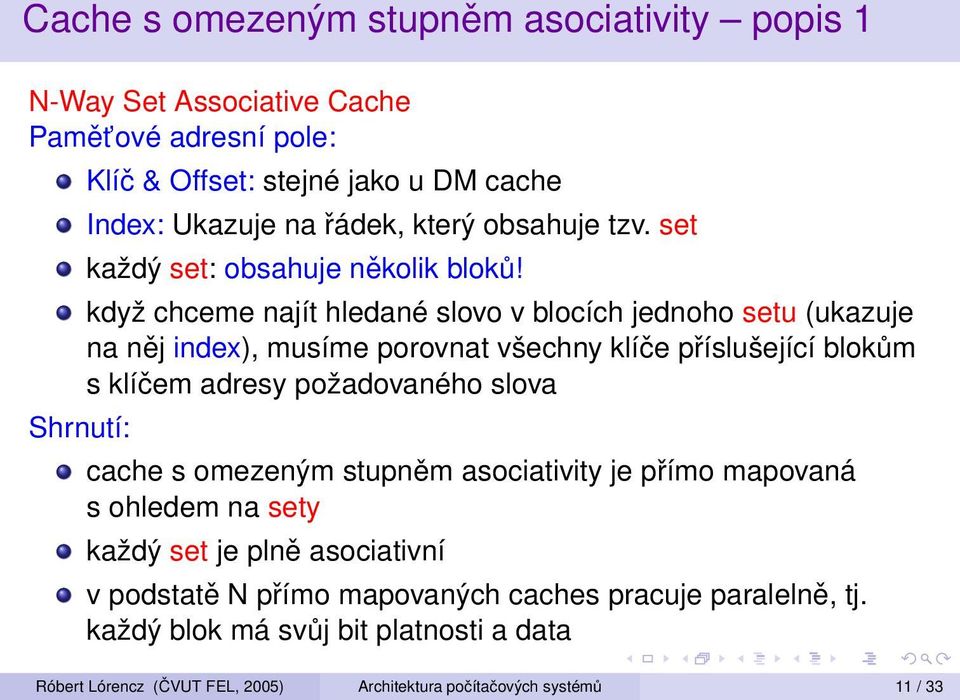 Cache s omezeným stupněm asociativity – popis 1

N-Way Set Associative Cache
Paměťové adresní pole:

Klíč & Offset: stejné jako u DM cache

Index: Ukazuje na řádek, který obsahuje tzv. set

každý set: obsahuje několik bloků!

když chceme najít hledané slovo v blocích jednoho setu (ukazuje na něj index), musíme porovnat všechny klíče příslušející blokům s klíčem adresy požadovaného slova

Shrnutí:

cache s omezeným stupněm asociativity je přímo mapovaná s ohledem na sety

každý set je plně asociativní

v podstatě N přímo mapovaných caches pracuje paralelně, tj. každý blok má svůj bit platnosti a data

Róbert Lórencz (ČVUT FEL, 2005) Architektura počítačových systémů 11 / 33